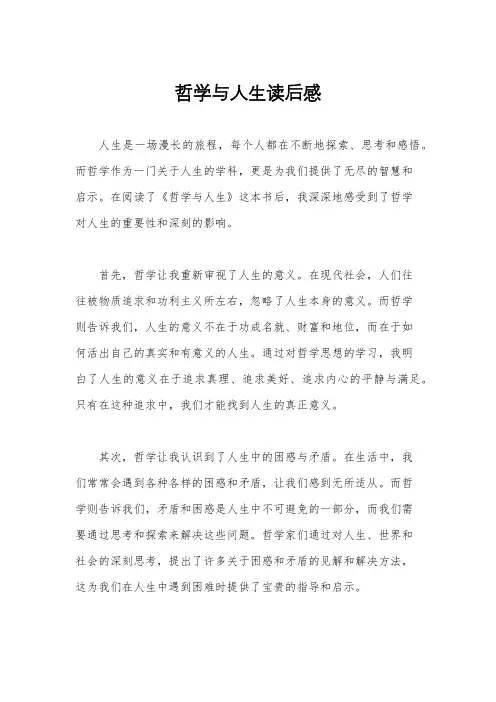 哲学与人生读后感

人生是一场漫长的旅程，每个人都在不断地探索、思考和感悟。而哲学作为一门关于人生的学科，更是为我们提供了无尽的智慧和启示。在阅读了《哲学与人生》这本书后，我深深地感受到了哲学对人生的重要性和深刻的影响。

首先，哲学让我重新审视了人生的意义。在现代社会，人们往往被物质追求和功利主义所左右，忽略了人生本身的意义。而哲学则告诉我们，人生的意义不在于功成名就、财富和地位，而在于如何活出自己的真实和有意义的人生。通过对哲学思想的学习，我明白了人生的意义在于追求真理、追求美好、追求内心的平静与满足。只有在这种追求中，我们才能找到人生的真正意义。

其次，哲学让我认识到了人生中的困惑与矛盾。在生活中，我们常常会遇到各种各样的困惑和矛盾，让我们感到无所适从。而哲学则告诉我们，矛盾和困惑是人生中不可避免的一部分，而我们需要通过思考和探索来解决这些问题。哲学家们通过对人生、世界和社会的深刻思考，提出了许多关于困惑和矛盾的见解和解决方法，这为我们在人生中遇到困难时提供了宝贵的指导和启示。